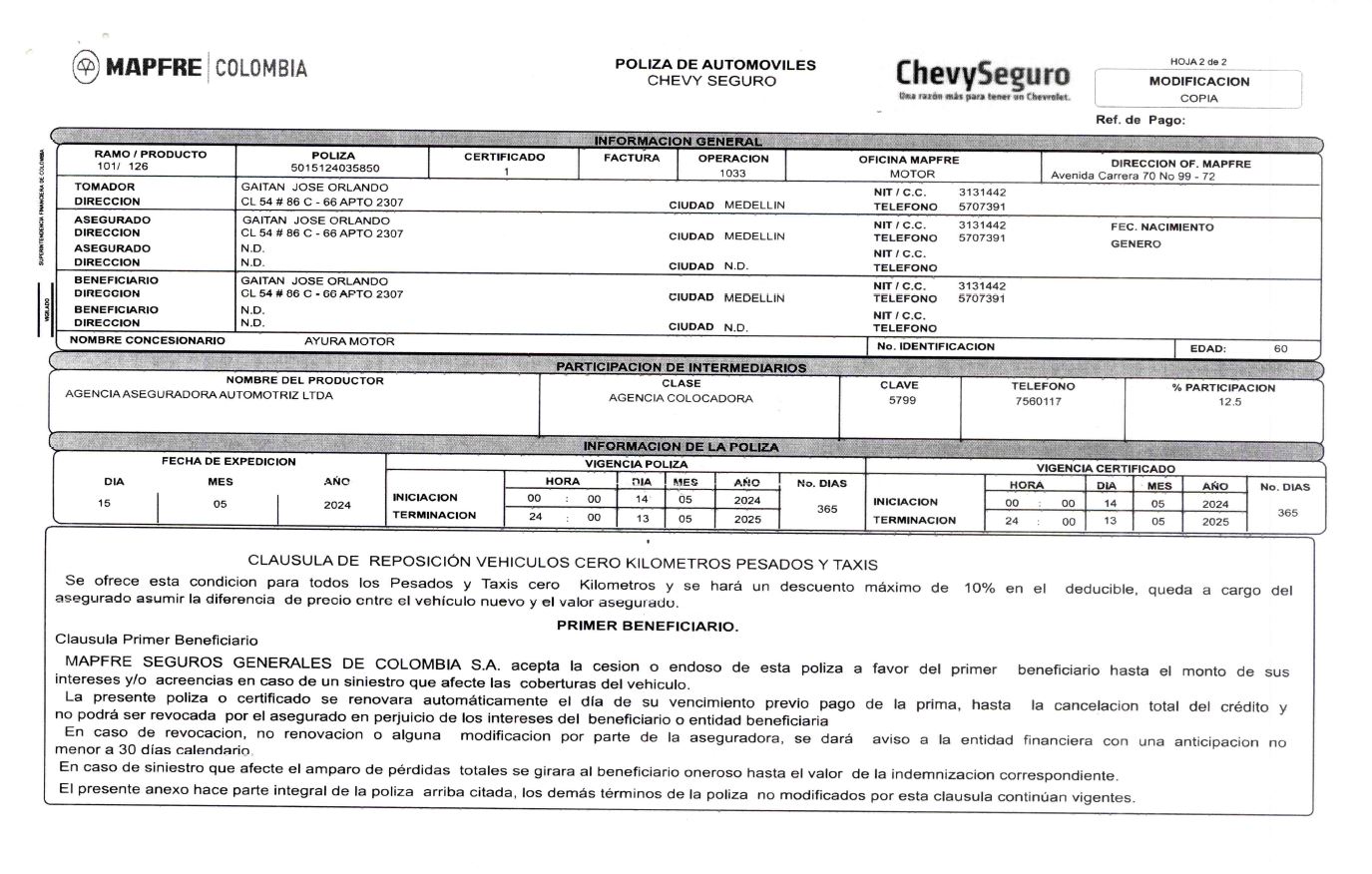 MAPFRE | COLOMBIA

POLIZA DE AUTOMOVILES
CHEVY SEGURO

ChevySeguro
Una razón más para tener un Chevrolet.

HOJA 2 de 2
MODIFICACION
COPIA

Ref. de Pago:

SUPERINTENDENCIA FINANCIERA DE COLOMBIA

VIGILADO

INFORMACION GENERAL

| RAMO / PRODUCTO | POLIZA | CERTIFICADO | FACTURA | OPERACION | OFICINA MAPFRE | DIRECCION OF. MAPFRE |
|---|---|---|---|---|---|---|
| 101/ 126 | 5015124035850 | 1 | | 1033 | MOTOR | Avenida Carrera 70 No 99 - 72 |

TOMADOR GAITAN JOSE ORLANDO NIT / C.C. 3131442
DIRECCION CL 54 # 86 C - 66 APTO 2307 CIUDAD MEDELLIN TELEFONO 5707391

ASEGURADO GAITAN JOSE ORLANDO NIT / C.C. 3131442 FEC. NACIMIENTO
DIRECCION CL 54 # 86 C - 66 APTO 2307 CIUDAD MEDELLIN TELEFONO 5707391 GENERO
ASEGURADO N.D. NIT / C.C.
DIRECCION N.D. CIUDAD N.D. TELEFONO

BENEFICIARIO GAITAN JOSE ORLANDO NIT / C.C. 3131442
DIRECCION CL 54 # 86 C - 66 APTO 2307 CIUDAD MEDELLIN TELEFONO 5707391
BENEFICIARIO N.D. NIT / C.C.
DIRECCION N.D. CIUDAD N.D. TELEFONO

NOMBRE CONCESIONARIO AYURA MOTOR No. IDENTIFICACION EDAD: 60

PARTICIPACION DE INTERMEDIARIOS

| NOMBRE DEL PRODUCTOR | CLASE | CLAVE | TELEFONO | % PARTICIPACION |
|---|---|---|---|---|
| AGENCIA ASEGURADORA AUTOMOTRIZ LTDA | AGENCIA COLOCADORA | 5799 | 7560117 | 12.5 |

INFORMACION DE LA POLIZA

FECHA DE EXPEDICION

| DIA | MES | AÑO |
|---|---|---|
| 15 | 05 | 2024 |

VIGENCIA POLIZA

| | HORA | DIA | MES | AÑO | No. DIAS |
|---|---|---|---|---|---|
| INICIACION | 00 : 00 | 14 | 05 | 2024 | 365 |
| TERMINACION | 24 : 00 | 13 | 05 | 2025 | |

VIGENCIA CERTIFICADO

| | HORA | DIA | MES | AÑO | No. DIAS |
|---|---|---|---|---|---|
| INICIACION | 00 : 00 | 14 | 05 | 2024 | 365 |
| TERMINACION | 24 : 00 | 13 | 05 | 2025 | |

CLAUSULA DE REPOSICIÓN VEHICULOS CERO KILOMETROS PESADOS Y TAXIS

Se ofrece esta condicion para todos los Pesados y Taxis cero Kilometros y se hará un descuento máximo de 10% en el deducible, queda a cargo del asegurado asumir la diferencia de precio entre el vehículo nuevo y el valor asegurado.

PRIMER BENEFICIARIO.

Clausula Primer Beneficiario

MAPFRE SEGUROS GENERALES DE COLOMBIA S.A. acepta la cesion o endoso de esta poliza a favor del primer beneficiario hasta el monto de sus intereses y/o acreencias en caso de un siniestro que afecte las coberturas del vehiculo.

La presente poliza o certificado se renovara automáticamente el día de su vencimiento previo pago de la prima, hasta la cancelacion total del crédito y no podrá ser revocada por el asegurado en perjuicio de los intereses del beneficiario o entidad beneficiaria

En caso de revocacion, no renovacion o alguna modificacion por parte de la aseguradora, se dará aviso a la entidad financiera con una anticipacion no menor a 30 días calendario.

En caso de siniestro que afecte el amparo de pérdidas totales se girara al beneficiario oneroso hasta el valor de la indemnizacion correspondiente.

El presente anexo hace parte integral de la poliza arriba citada, los demás términos de la poliza no modificados por esta clausula continúan vigentes.